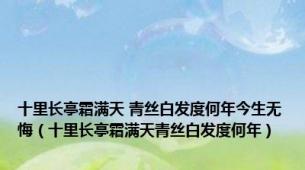 十里长亭霜满天 青丝白发度何年今生无悔（十里长亭霜满天青丝白发度何年）